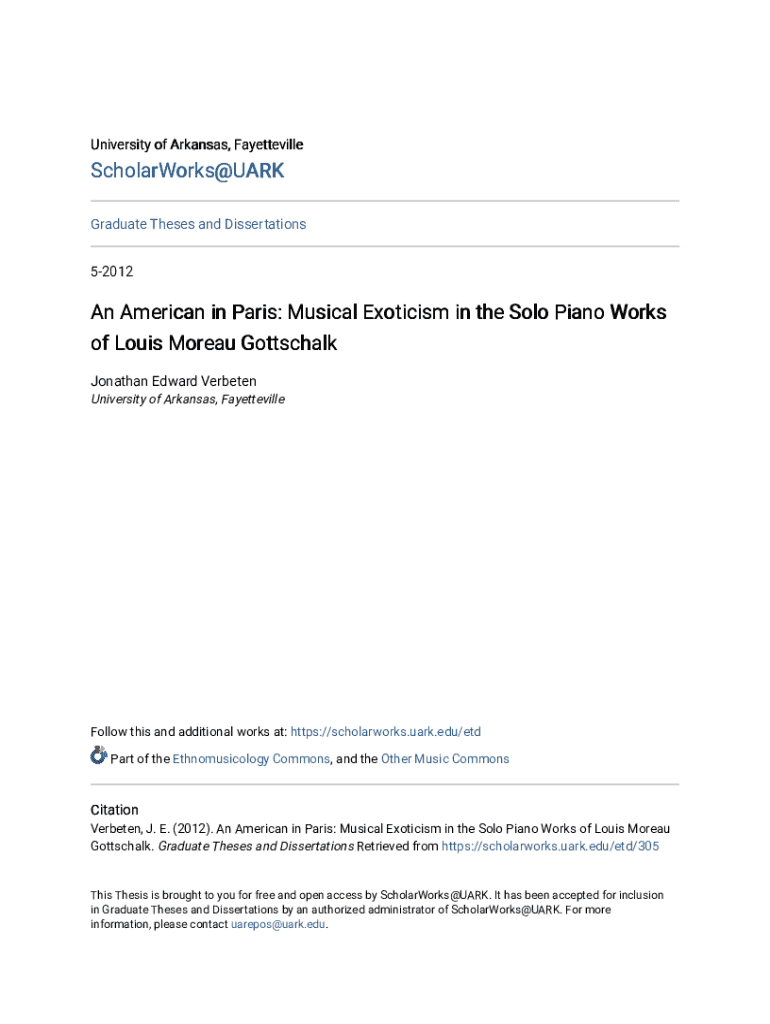 University of Arkansas, Fayetteville

ScholarWorks@UARK

Graduate Theses and Dissertations

5-2012

An American in Paris: Musical Exoticism in the Solo Piano Works of Louis Moreau Gottschalk

Jonathan Edward Verbeten
University of Arkansas, Fayetteville

Follow this and additional works at: https://scholarworks.uark.edu/etd

Part of the Ethnomusicology Commons, and the Other Music Commons

Citation
Verbeten, J. E. (2012). An American in Paris: Musical Exoticism in the Solo Piano Works of Louis Moreau Gottschalk. Graduate Theses and Dissertations Retrieved from https://scholarworks.uark.edu/etd/305

This Thesis is brought to you for free and open access by ScholarWorks@UARK. It has been accepted for inclusion in Graduate Theses and Dissertations by an authorized administrator of ScholarWorks@UARK. For more information, please contact uarepos@uark.edu.